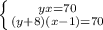 $\begin{cases} yx=70 \\ (y+8)(x-1)=70 \end{cases}$